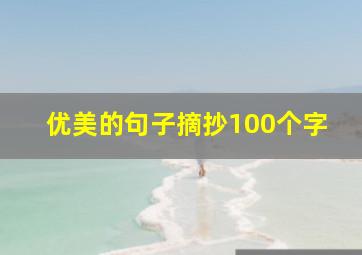 优美的句子摘抄100个字